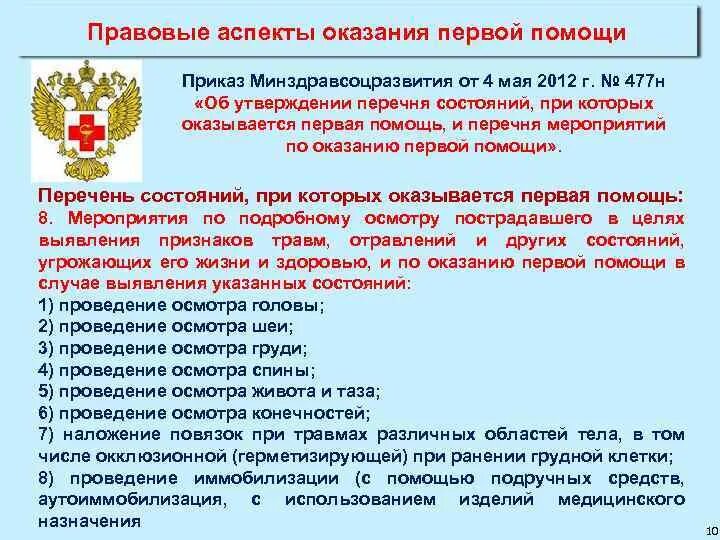 Правовые аспекты оказания первой помощи

Приказ Минздравсоцразвития от 4 мая 2012 г. № 477н «Об утверждении перечня состояний, при которых оказывается первая помощь, и перечня мероприятий по оказанию первой помощи».

Перечень состояний, при которых оказывается первая помощь:
8. Мероприятия по подробному осмотру пострадавшего в целях выявления признаков травм, отравлений и других состояний, угрожающих его жизни и здоровью, и по оказанию первой помощи в случае выявления указанных состояний:
1) проведение осмотра головы;
2) проведение осмотра шеи;
3) проведение осмотра груди;
4) проведение осмотра спины;
5) проведение осмотра живота и таза;
6) проведение осмотра конечностей;
7) наложение повязок при травмах различных областей тела, в том числе окклюзионной (герметизирующей) при ранении грудной клетки;
8) проведение иммобилизации (с помощью подручных средств, аутоиммобилизация, с использованием изделий медицинского назначения

10